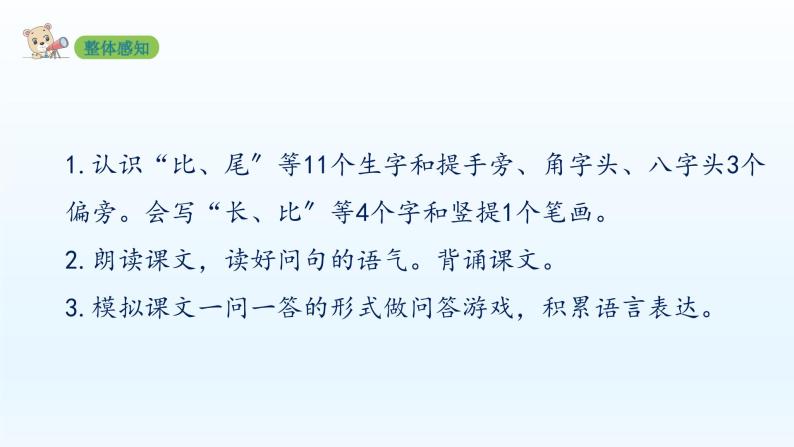 整体感知

1. 认识“比、尾”等11个生字和提手旁、角字头、八字头3个偏旁。会写“长、比”等4个字和竖提1个笔画。

2. 朗读课文，读好问句的语气。背诵课文。

3. 模拟课文一问一答的形式做问答游戏，积累语言表达。